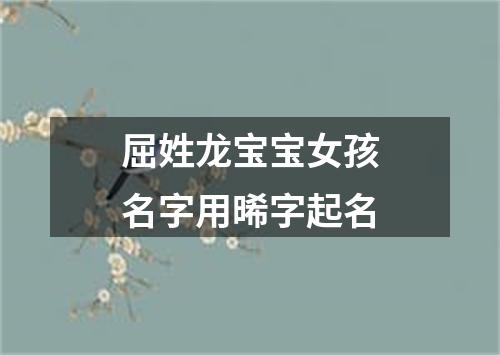 屈姓龙宝宝女孩
名字用晞字起名